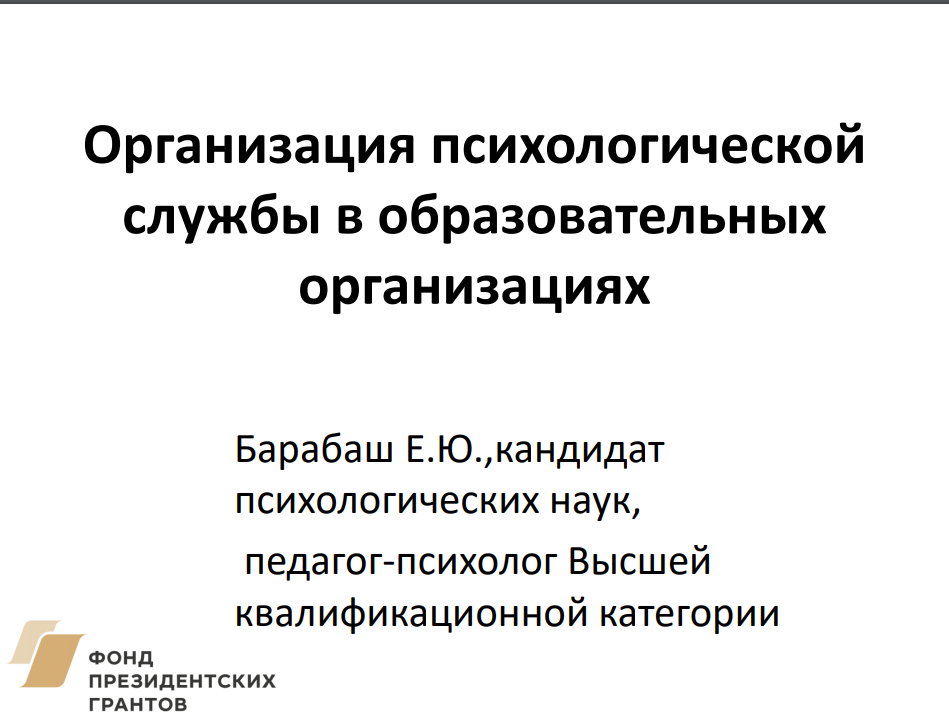 Организация психологической службы в образовательных организациях

Барабаш Е.Ю.,кандидат психологических наук,
педагог-психолог Высшей квалификационной категории

ФОНД
ПРЕЗИДЕНТСКИХ
ГРАНТОВ